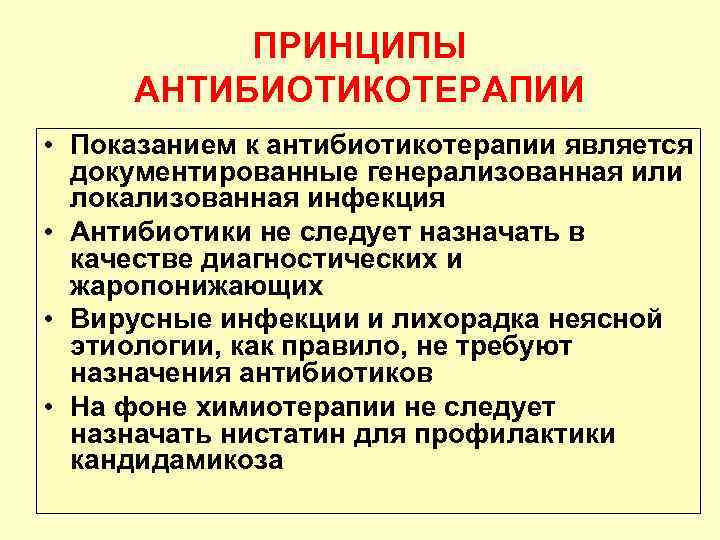 ПРИНЦИПЫ АНТИБИОТИКОТЕРАПИИ

• Показанием к антибиотикотерапии является документированные генерализованная или локализованная инфекция
• Антибиотики не следует назначать в качестве диагностических и жаропонижающих
• Вирусные инфекции и лихорадка неясной этиологии, как правило, не требуют назначения антибиотиков
• На фоне химиотерапии не следует назначать нистатин для профилактики кандидамикоза